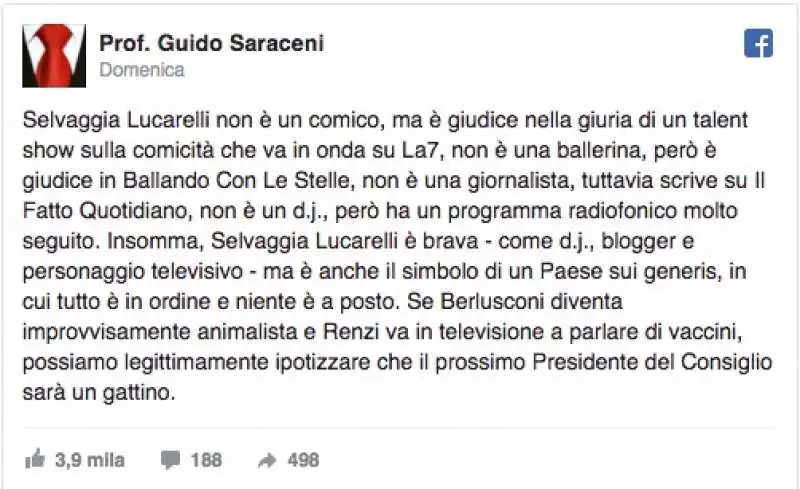 Prof. Guido Saraceni
Domenica

Selvaggia Lucarelli non è un comico, ma è giudice nella giuria di un talent show sulla comicità che va in onda su La7, non è una ballerina, però è giudice in Ballando Con Le Stelle, non è una giornalista, tuttavia scrive su Il Fatto Quotidiano, non è un d.j., però ha un programma radiofonico molto seguito. Insomma, Selvaggia Lucarelli è brava - come d.j., blogger e personaggio televisivo - ma è anche il simbolo di un Paese sui generis, in cui tutto è in ordine e niente è a posto. Se Berlusconi diventa improvvisamente animalista e Renzi va in televisione a parlare di vaccini, possiamo legittimamente ipotizzare che il prossimo Presidente del Consiglio sarà un gattino.

3,9 mila 188 498